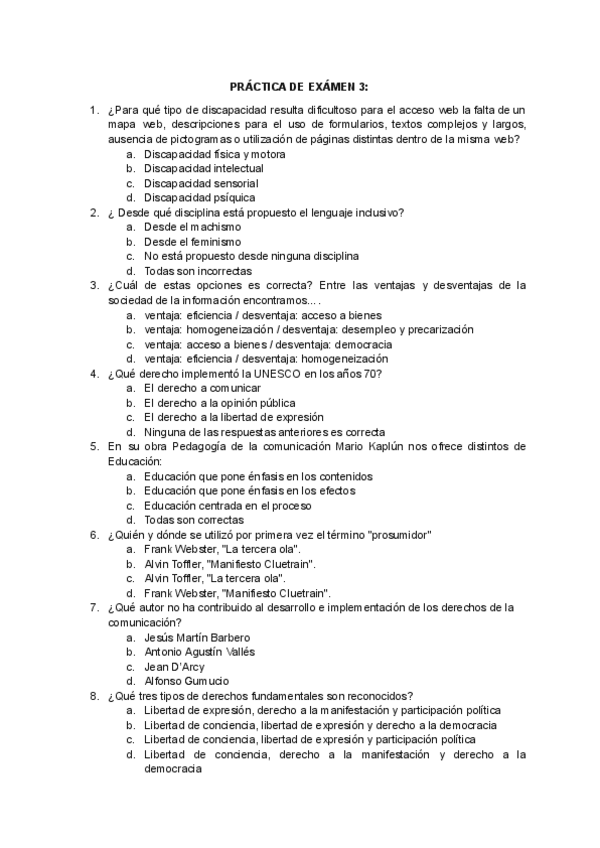 PRÁCTICA DE EXÁMEN 3:

1. ¿Para qué tipo de discapacidad resulta dificultoso para el acceso web la falta de un mapa web, descripciones para el uso de formularios, textos complejos y largos, ausencia de pictogramas o utilización de páginas distintas dentro de la misma web?
a. Discapacidad física y motora
b. Discapacidad intelectual
c. Discapacidad sensorial
d. Discapacidad psíquica
2. ¿ Desde qué disciplina está propuesto el lenguaje inclusivo?
a. Desde el machismo
b. Desde el feminismo
c. No está propuesto desde ninguna disciplina
d. Todas son incorrectas
3. ¿Cuál de estas opciones es correcta? Entre las ventajas y desventajas de la sociedad de la información encontramos… .
a. ventaja: eficiencia / desventaja: acceso a bienes
b. ventaja: homogeneización / desventaja: desempleo y precarización
c. ventaja: acceso a bienes / desventaja: democracia
d. ventaja: eficiencia / desventaja: homogeneización
4. ¿Qué derecho implementó la UNESCO en los años 70?
a. El derecho a comunicar
b. El derecho a la opinión pública
c. El derecho a la libertad de expresión
d. Ninguna de las respuestas anteriores es correcta
5. En su obra Pedagogía de la comunicación Mario Kaplún nos ofrece distintos de Educación:
a. Educación que pone énfasis en los contenidos
b. Educación que pone énfasis en los efectos
c. Educación centrada en el proceso
d. Todas son correctas
6. ¿Quién y dónde se utilizó por primera vez el término "prosumidor"
a. Frank Webster, "La tercera ola".
b. Alvin Toffler, "Manifiesto Cluetrain".
c. Alvin Toffler, "La tercera ola".
d. Frank Webster, "Manifiesto Cluetrain".
7. ¿Qué autor no ha contribuido al desarrollo e implementación de los derechos de la comunicación?
a. Jesús Martín Barbero
b. Antonio Agustín Vallés
c. Jean D'Arcy
d. Alfonso Gumucio
8. ¿Qué tres tipos de derechos fundamentales son reconocidos?
a. Libertad de expresión, derecho a la manifestación y participación política
b. Libertad de conciencia, libertad de expresión y derecho a la democracia
c. Libertad de conciencia, libertad de expresión y participación política
d. Libertad de conciencia, derecho a la manifestación y derecho a la democracia